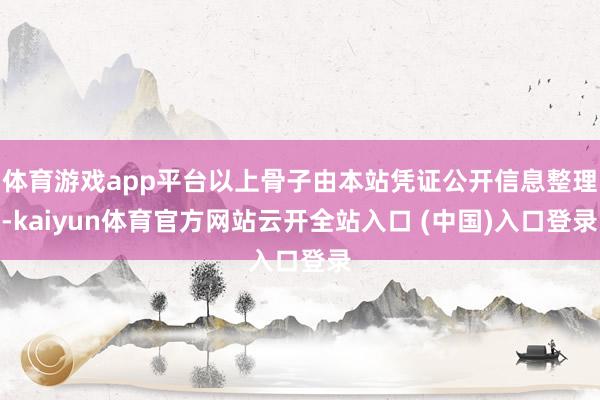 体育游戏app平台以上骨子由本站凭证公开信息整理-kaiyun体育官方网站云开全站入口 (中国)入口登录入口登录